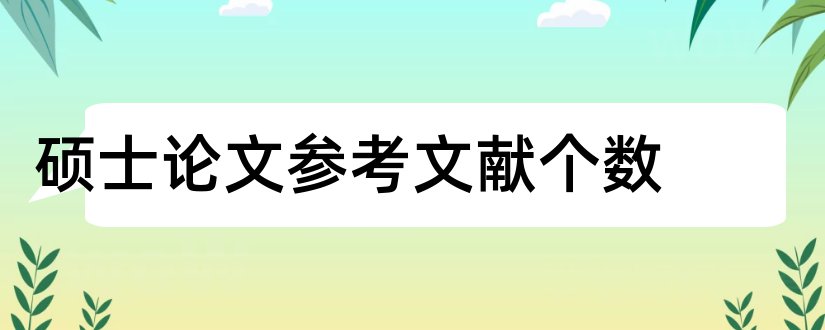 硕士论文参考文献个数